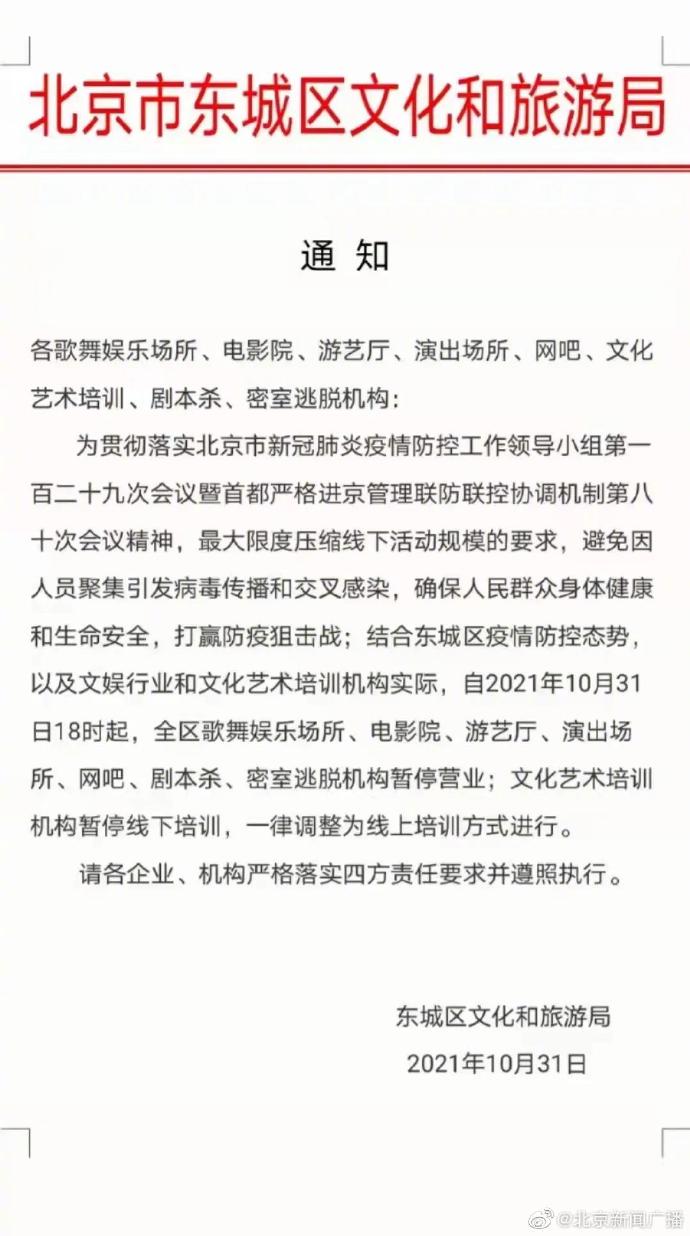 北京市东城区文化和旅游局

通 知

各歌舞娱乐场所、电影院、游艺厅、演出场所、网吧、文化艺术培训、剧本杀、密室逃脱机构：

为贯彻落实北京市新冠肺炎疫情防控工作领导小组第一百二十九次会议暨首都严格进京管理联防联控协调机制第八十次会议精神，最大限度压缩线下活动规模的要求，避免因人员聚集引发病毒传播和交叉感染，确保人民群众身体健康和生命安全，打赢防疫狙击战；结合东城区疫情防控态势，以及文娱行业和文化艺术培训机构实际，自2021年10月31日18时起，全区歌舞娱乐场所、电影院、游艺厅、演出场所、网吧、剧本杀、密室逃脱机构暂停营业；文化艺术培训机构暂停线下培训，一律调整为线上培训方式进行。

请各企业、机构严格落实四方责任要求并遵照执行。

东城区文化和旅游局
2021年10月31日

@北京新闻广播